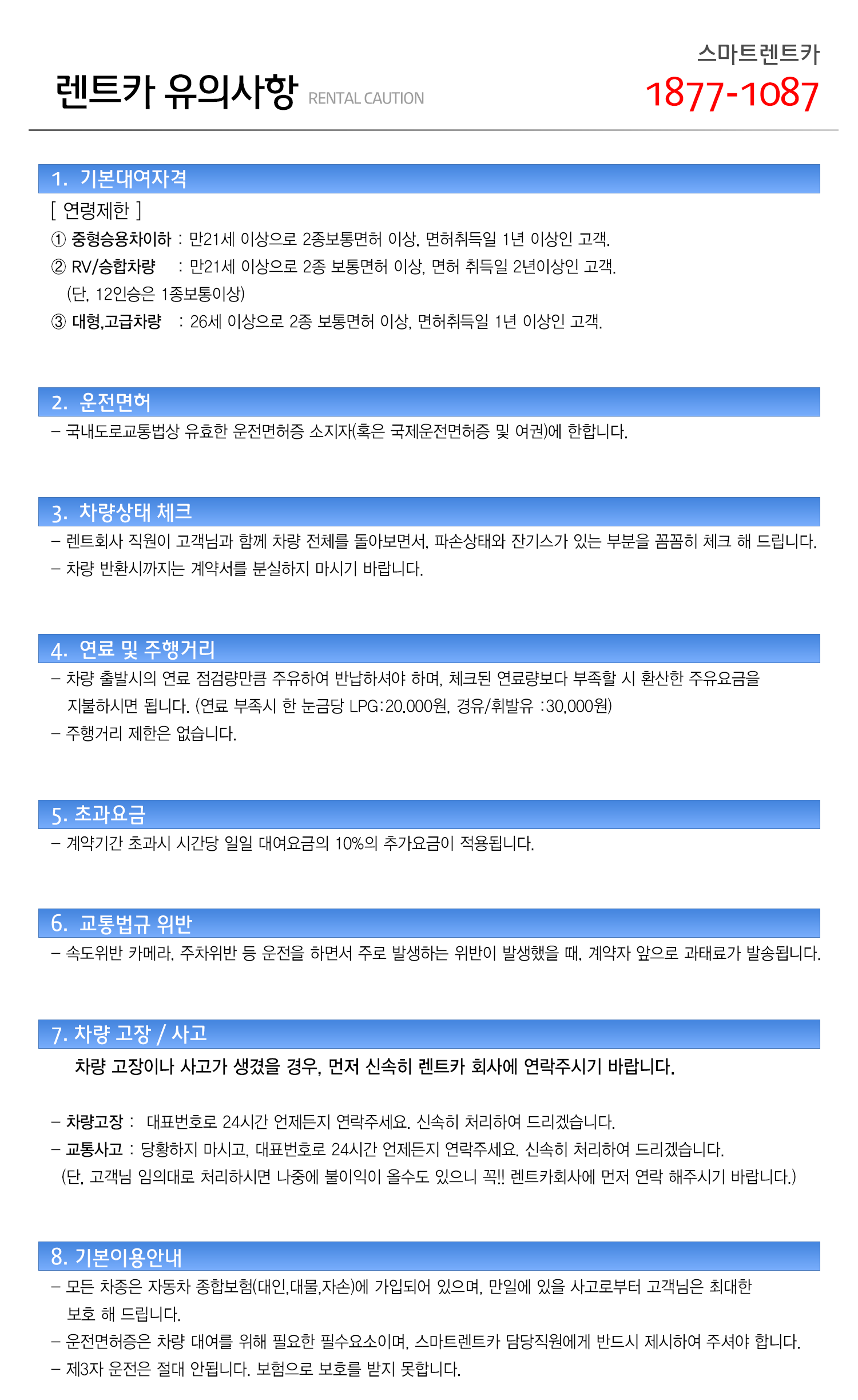 렌트카 유의사항 RENTAL CAUTION

스마트렌트카
1877-1087

1. 기본대여자격

[ 연령제한 ]
① 중형승용차이하 : 만21세 이상으로 2종보통면허 이상, 면허취득일 1년 이상인 고객.
② RV/승합차량 : 만21세 이상으로 2종 보통면허 이상, 면허 취득일 2년이상인 고객.
(단, 12인승은 1종보통이상)
③ 대형,고급차량 : 26세 이상으로 2종 보통면허 이상, 면허취득일 1년 이상인 고객.

2. 운전면허

– 국내도로교통법상 유효한 운전면허증 소지자(혹은 국제운전면허증 및 여권)에 한합니다.

3. 차량상태 체크

– 렌트회사 직원이 고객님과 함께 차량 전체를 돌아보면서, 파손상태와 잔기스가 있는 부분을 꼼꼼히 체크 해 드립니다.
– 차량 반환시까지는 계약서를 분실하지 마시기 바랍니다.

4. 연료 및 주행거리

– 차량 출발시의 연료 점검량만큼 주유하여 반납하셔야 하며, 체크된 연료량보다 부족할 시 환산한 주유요금을 지불하시면 됩니다. (연료 부족시 한 눈금당 LPG:20.000원, 경유/휘발유 :30,000원)
– 주행거리 제한은 없습니다.

5. 초과요금

– 계약기간 초과시 시간당 일일 대여요금의 10%의 추가요금이 적용됩니다.

6. 교통법규 위반

– 속도위반 카메라, 주차위반 등 운전을 하면서 주로 발생하는 위반이 발생했을 때, 계약자 앞으로 과태료가 발송됩니다.

7. 차량 고장 / 사고

차량 고장이나 사고가 생겼을 경우, 먼저 신속히 렌트카 회사에 연락주시기 바랍니다.

– 차량고장 : 대표번호로 24시간 언제든지 연락주세요. 신속히 처리하여 드리겠습니다.
– 교통사고 : 당황하지 마시고, 대표번호로 24시간 언제든지 연락주세요. 신속히 처리하여 드리겠습니다.
(단, 고객님 임의대로 처리하시면 나중에 불이익이 올수도 있으니 꼭!! 렌트카회사에 먼저 연락 해주시기 바랍니다.)

8. 기본이용안내

– 모든 차종은 자동차 종합보험(대인,대물,자손)에 가입되어 있으며, 만일에 있을 사고로부터 고객님은 최대한 보호 해 드립니다.
– 운전면허증은 차량 대여를 위해 필요한 필수요소이며, 스마트렌트카 담당직원에게 반드시 제시하여 주셔야 합니다.
– 제3자 운전은 절대 안됩니다. 보험으로 보호를 받지 못합니다.